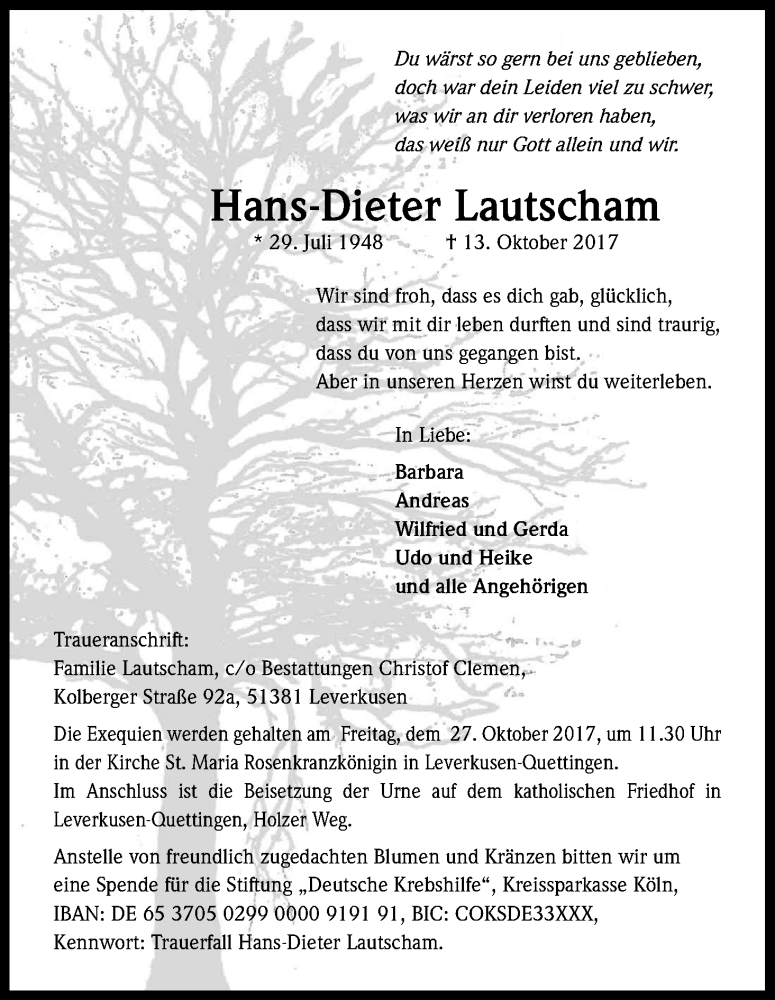 Du wärst so gern bei uns geblieben,
doch war dein Leiden viel zu schwer,
was wir an dir verloren haben,
das weiß nur Gott allein und wir.

Hans-Dieter Lautscham

* 29. Juli 1948 † 13. Oktober 2017

Wir sind froh, dass es dich gab, glücklich,
dass wir mit dir leben durften und sind traurig,
dass du von uns gegangen bist.
Aber in unseren Herzen wirst du weiterleben.

In Liebe:

Barbara
Andreas
Wilfried und Gerda
Udo und Heike
und alle Angehörigen

Traueranschrift:
Familie Lautscham, c/o Bestattungen Christof Clemen,
Kolberger Straße 92a, 51381 Leverkusen

Die Exequien werden gehalten am Freitag, dem 27. Oktober 2017, um 11.30 Uhr in der Kirche St. Maria Rosenkranzkönigin in Leverkusen-Quettingen.
Im Anschluss ist die Beisetzung der Urne auf dem katholischen Friedhof in Leverkusen-Quettingen, Holzer Weg.

Anstelle von freundlich zugedachten Blumen und Kränzen bitten wir um eine Spende für die Stiftung „Deutsche Krebshilfe“, Kreissparkasse Köln, IBAN: DE 65 3705 0299 0000 9191 91, BIC: COKSDE33XXX, Kennwort: Trauerfall Hans-Dieter Lautscham.